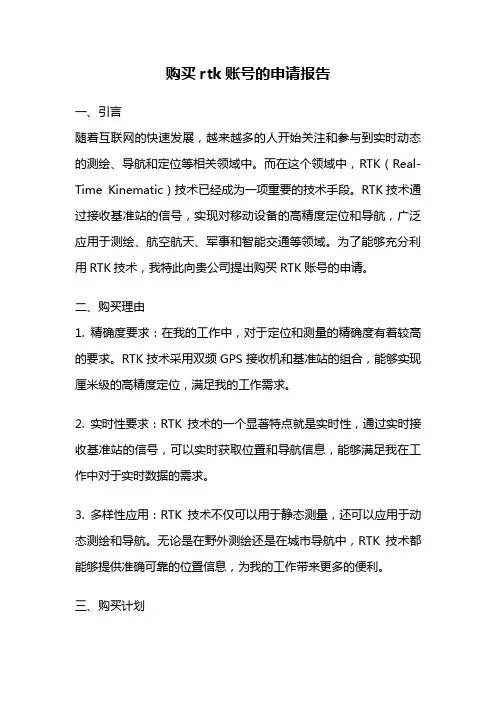 购买 rtk 账号的申请报告

一、引言

随着互联网的快速发展，越来越多的人开始关注和参与到实时动态的测绘、导航和定位等相关领域中。而在这个领域中，RTK（Real-Time Kinematic）技术已经成为一项重要的技术手段。RTK 技术通过接收基准站的信号，实现对移动设备的高精度定位和导航，广泛应用于测绘、航空航天、军事和智能交通等领域。为了能够充分利用 RTK 技术，我特此向贵公司提出购买 RTK 账号的申请。

二、购买理由

1. 精确度要求：在我的工作中，对于定位和测量的精确度有着较高的要求。RTK 技术采用双频 GPS 接收机和基准站的组合，能够实现厘米级的高精度定位，满足我的工作需求。

2. 实时性要求：RTK 技术的一个显著特点就是实时性，通过实时接收基准站的信号，可以实时获取位置和导航信息，能够满足我在工作中对于实时数据的需求。

3. 多样性应用：RTK 技术不仅可以用于静态测量，还可以应用于动态测绘和导航。无论是在野外测绘还是在城市导航中，RTK 技术都能够提供准确可靠的位置信息，为我的工作带来更多的便利。

三、购买计划